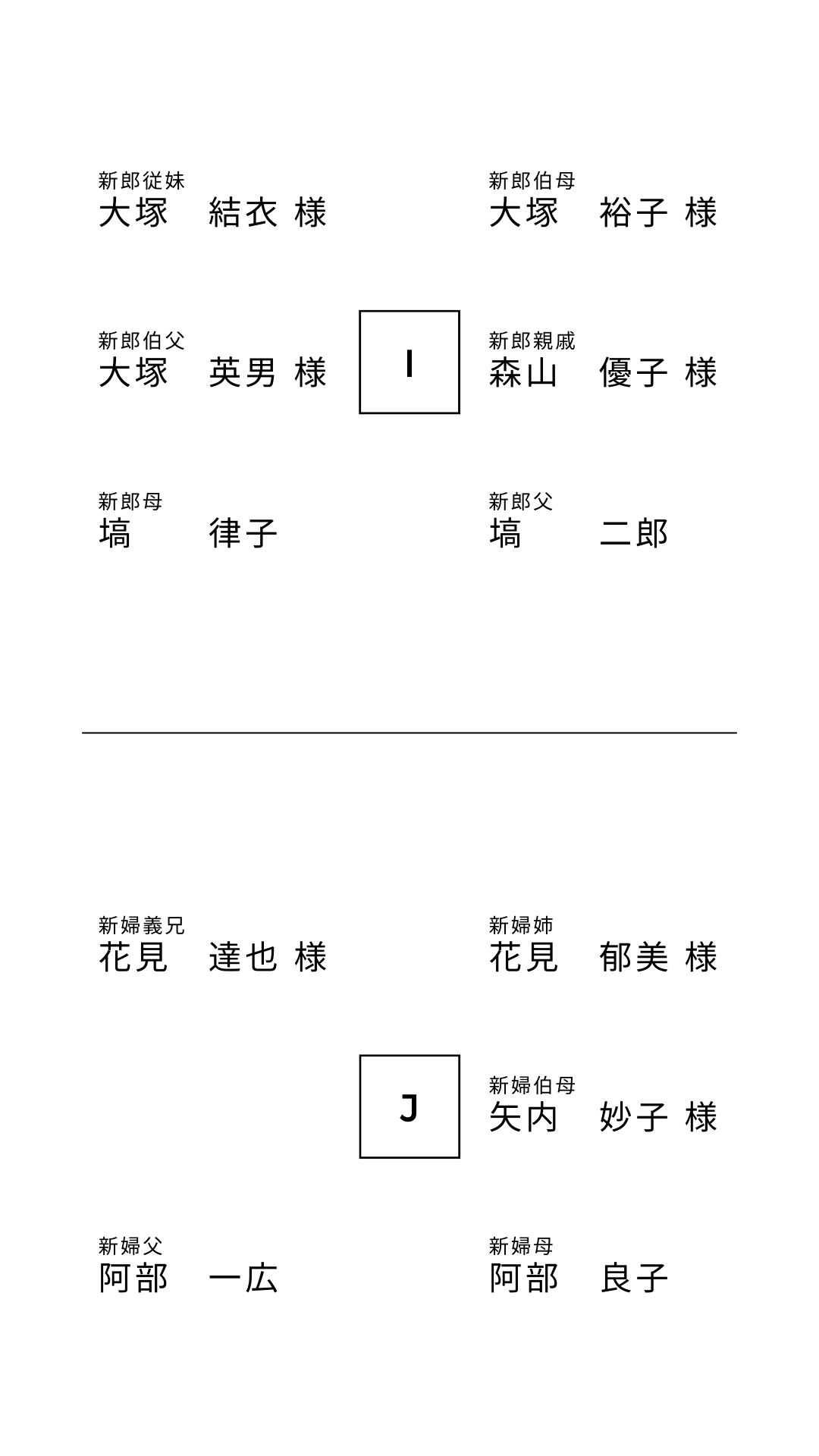 新郎従妹
大塚　結衣 様

新郎伯母
大塚　裕子 様

新郎伯父
大塚　英男 様

I

新郎親戚
森山　優子 様

新郎母
塙　律子

新郎父
塙　二郎

新婦義兄
花見　達也 様

新婦姉
花見　郁美 様

J

新婦伯母
矢内　妙子 様

新婦父
阿部　一広

新婦母
阿部　良子